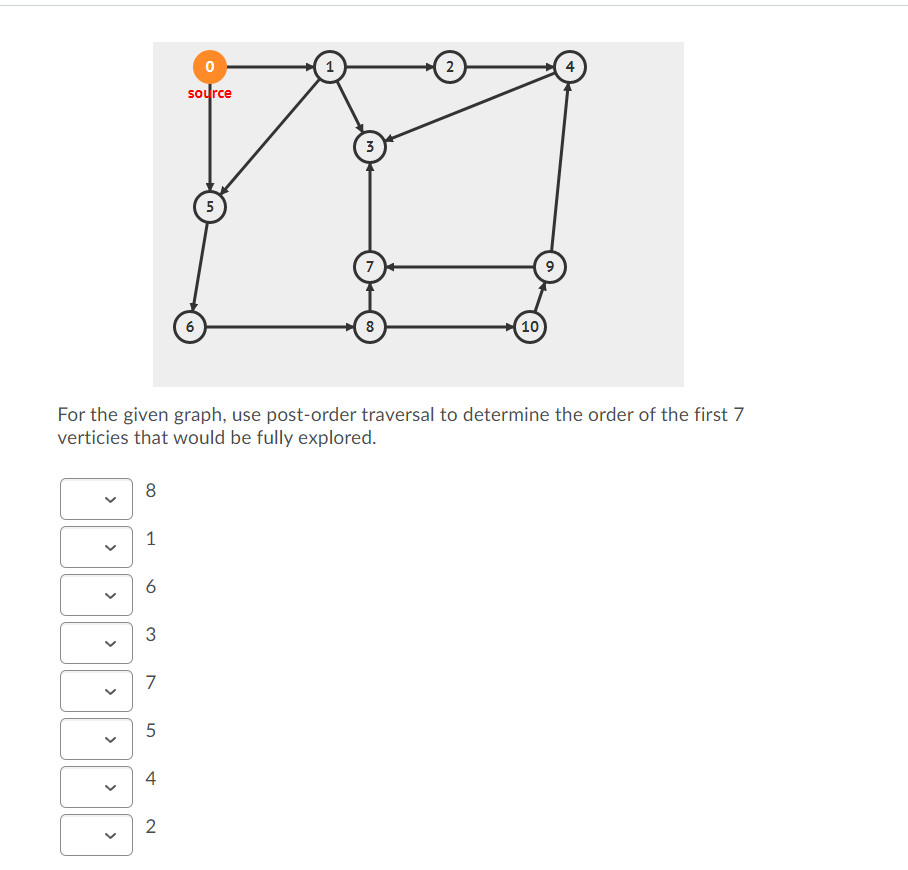 0
source
1
2
4
3
5
7
9
6
8
10

For the given graph, use post-order traversal to determine the order of the first 7 verticies that would be fully explored.

8
1
6
3
7
5
4
2